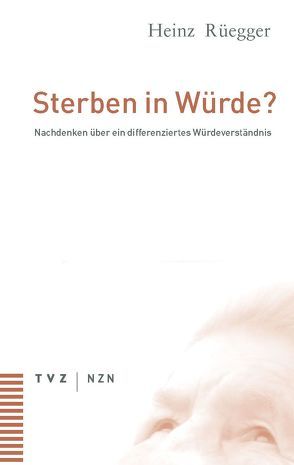 Heinz Rüegger

Sterben in Würde?

Nachdenken über ein differenziertes Würdeverständnis

TVZ | NZN